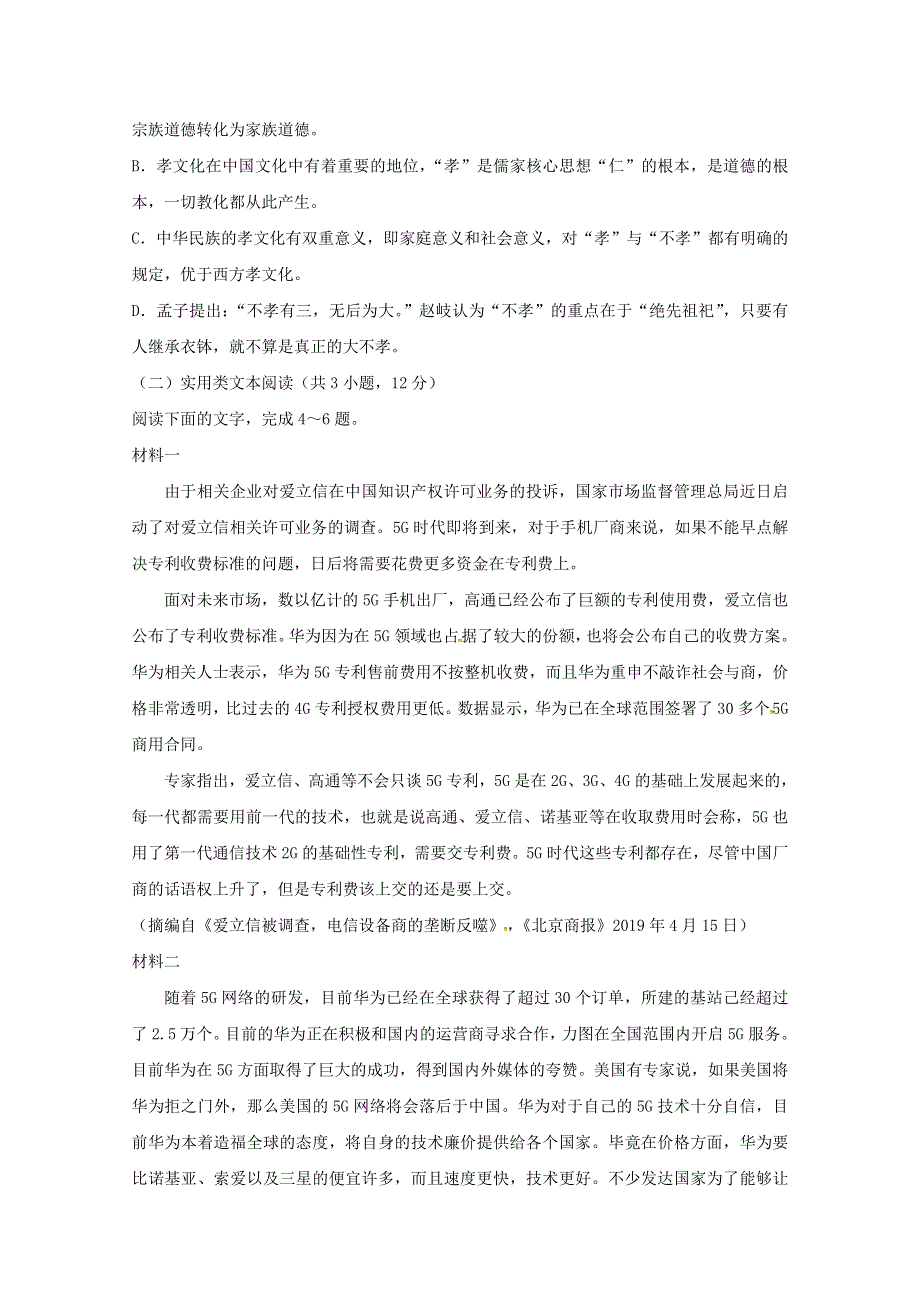 宗族道德转化为家族道德。

B. 孝文化在中国文化中有着重要的地位，“孝”是儒家核心思想“仁”的根本，是道德的根本，一切教化都从此产生。

C. 中华民族的孝文化有双重意义，即家庭意义和社会意义，对“孝”与“不孝”都有明确的规定，优于西方孝文化。

D. 孟子提出：“不孝有三，无后为大。”赵岐认为“不孝”的重点在于“绝先祖祀”，只要有人继承衣钵，就不算是真正的大不孝。

（二）实用类文本阅读（共 3 小题，12 分）

阅读下面的文字，完成 4～6 题。

材料一

由于相关企业对爱立信在中国知识产权许可业务的投诉，国家市场监督管理总局近日启动了对爱立信相关许可业务的调查。5G 时代即将到来，对于手机厂商来说，如果不能早点解决专利收费标准的问题，日后将需要花费更多资金在专利费上。

面对未来市场，数以亿计的 5G 手机出厂，高通已经公布了巨额的专利使用费，爱立信也公布了专利收费标准。华为因为在 5G 领域也占据了较大的份额，也将会公布自己的收费方案。华为相关人士表示，华为 5G 专利售前费用不按整机收费，而且华为重申不敲诈社会与商，价格非常透明，比过去的 4G 专利授权费用更低。数据显示，华为已在全球范围签署了 30 多个 5G 商用合同。

专家指出，爱立信、高通等不会只谈 5G 专利，5G 是在 2G、3G、4G 的基础上发展起来的，每一代都需要用前一代的技术，也就是说高通、爱立信、诺基亚等在收取费用时会称，5G 也用了第一代通信技术 2G 的基础性专利，需要交专利费。5G 时代这些专利都存在，尽管中国厂商的话语权上升了，但是专利费该上交的还是要上交。

（摘编自《爱立信被调查，电信设备商的垄断反噬》，《北京商报》2019 年 4 月 15 日）

材料二

随着 5G 网络的研发，目前华为已经在全球获得了超过 30 个订单，所建的基站已经超过了 2.5 万个。目前的华为正在积极和国内的运营商寻求合作，力图在全国范围内开启 5G 服务。目前华为在 5G 方面取得了巨大的成功，得到国内外媒体的夸赞。美国有专家说，如果美国将华为拒之门外，那么美国的 5G 网络将会落后于中国。华为对于自己的 5G 技术十分自信，目前华为本着造福全球的态度，将自身的技术廉价提供给各个国家。毕竟在价格方面，华为要比诺基亚、索爱以及三星的便宜许多，而且速度更快，技术更好。不少发达国家为了能够让